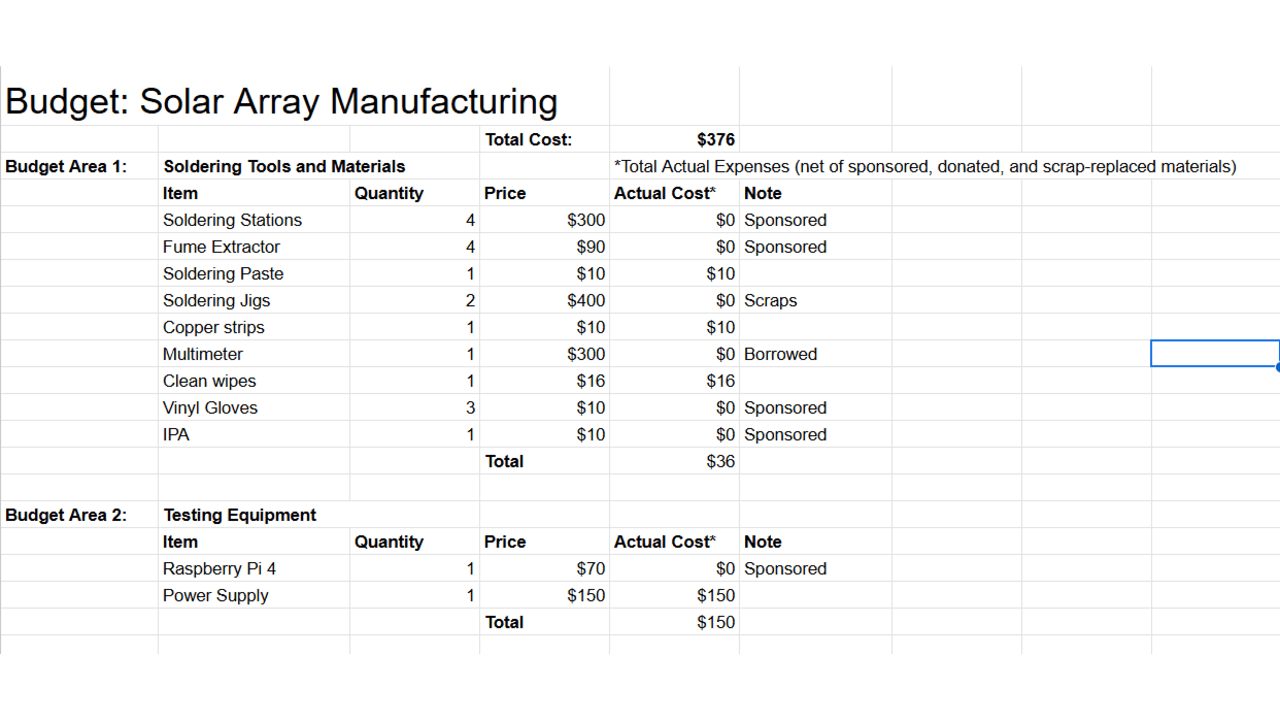 Budget: Solar Array Manufacturing

| | | | Total Cost: | $376 | |
|---|---|---|---|---|---|
| Budget Area 1: | Soldering Tools and Materials | | | *Total Actual Expenses (net of sponsored, donated, and scrap-replaced materials) | |
| | Item | Quantity | Price | Actual Cost* | Note |
| | Soldering Stations | 4 | $300 | $0 | Sponsored |
| | Fume Extractor | 4 | $90 | $0 | Sponsored |
| | Soldering Paste | 1 | $10 | $10 | |
| | Soldering Jigs | 2 | $400 | $0 | Scraps |
| | Copper strips | 1 | $10 | $10 | |
| | Multimeter | 1 | $300 | $0 | Borrowed |
| | Clean wipes | 1 | $16 | $16 | |
| | Vinyl Gloves | 3 | $10 | $0 | Sponsored |
| | IPA | 1 | $10 | $0 | Sponsored |
| | | | Total | $36 | |
| | | | | | |
| Budget Area 2: | Testing Equipment | | | | |
| | Item | Quantity | Price | Actual Cost* | Note |
| | Raspberry Pi 4 | 1 | $70 | $0 | Sponsored |
| | Power Supply | 1 | $150 | $150 | |
| | | | Total | $150 | |